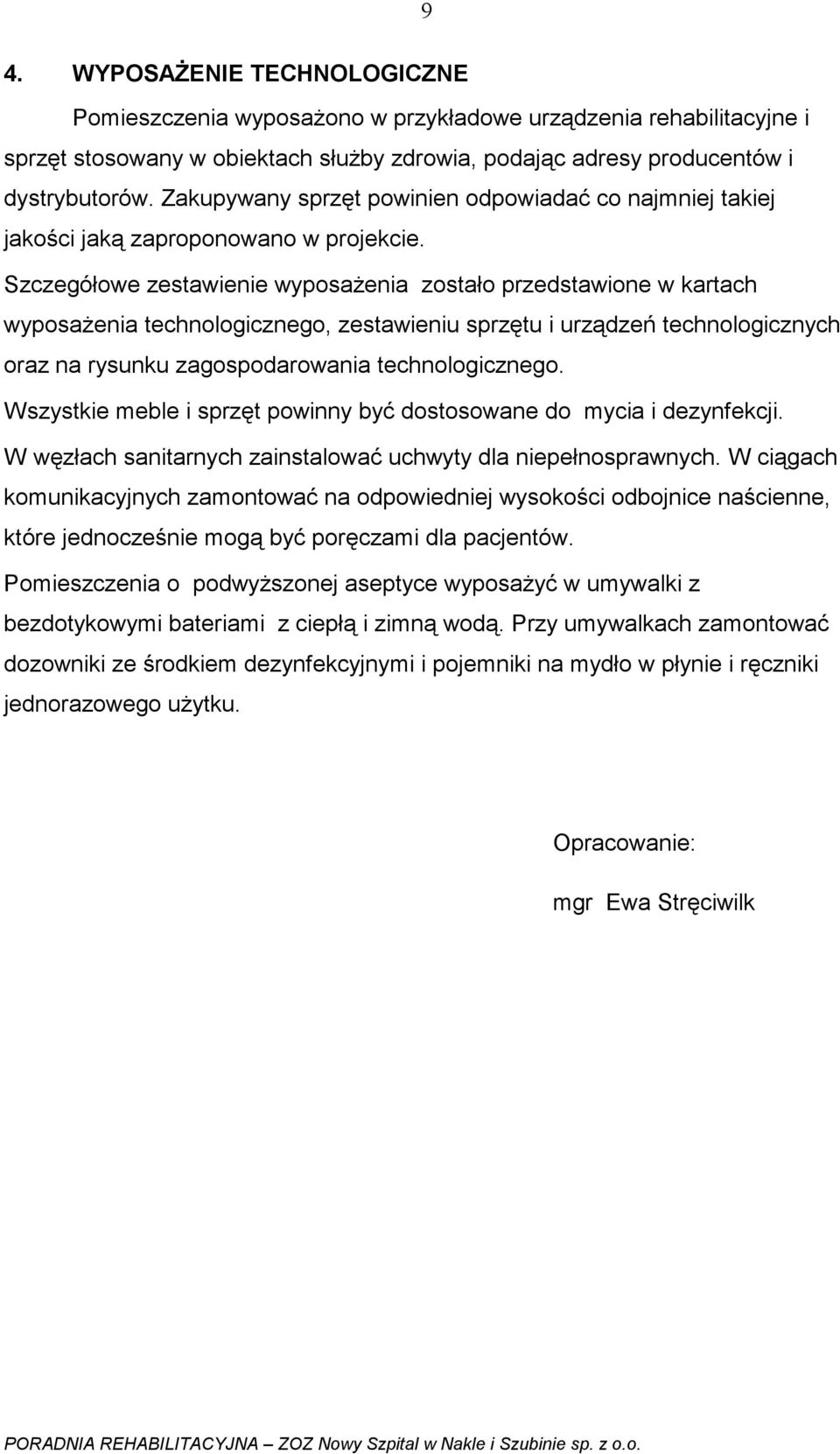 9

4. WYPOSAŻENIE TECHNOLOGICZNE

Pomieszczenia wyposażono w przykładowe urządzenia rehabilitacyjne i sprzęt stosowany w obiektach służby zdrowia, podając adresy producentów i dystrybutorów. Zakupywany sprzęt powinien odpowiadać co najmniej takiej jakości jaką zaproponowano w projekcie.

Szczegółowe zestawienie wyposażenia zostało przedstawione w kartach wyposażenia technologicznego, zestawieniu sprzętu i urządzeń technologicznych oraz na rysunku zagospodarowania technologicznego.

Wszystkie meble i sprzęt powinny być dostosowane do mycia i dezynfekcji.

W węzłach sanitarnych zainstalować uchwyty dla niepełnosprawnych. W ciągach komunikacyjnych zamontować na odpowiedniej wysokości odbojnice naścienne, które jednocześnie mogą być poręczami dla pacjentów.

Pomieszczenia o podwyższonej aseptyce wyposażyć w umywalki z bezdotykowymi bateriami z ciepłą i zimną wodą. Przy umywalkach zamontować dozowniki ze środkiem dezynfekcyjnymi i pojemniki na mydło w płynie i ręczniki jednorazowego użytku.

Opracowanie:

mgr Ewa Stręciwilk

PORADNIA REHABILITACYJNA – ZOZ Nowy Szpital w Nakle i Szubinie sp. z o.o.